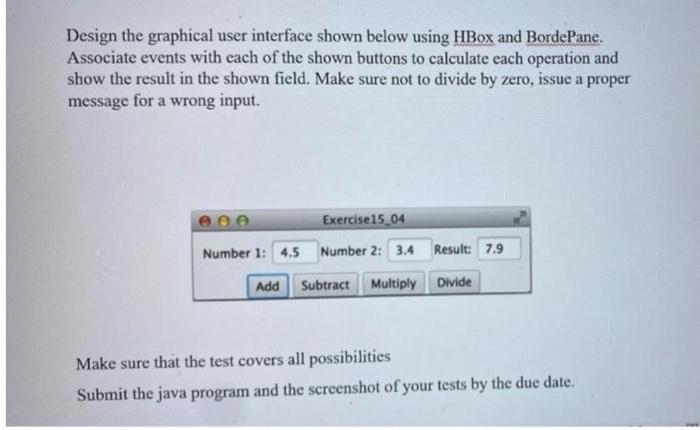 Design the graphical user interface shown below using HBox and BordePane. Associate events with each of the shown buttons to calculate each operation and show the result in the shown field. Make sure not to divide by zero, issue a proper message for a wrong input.

Exercise15_04

Number 1: 4.5 Number 2: 3.4 Result: 7.9

Add Subtract Multiply Divide

Make sure that the test covers all possibilities

Submit the java program and the screenshot of your tests by the due date.